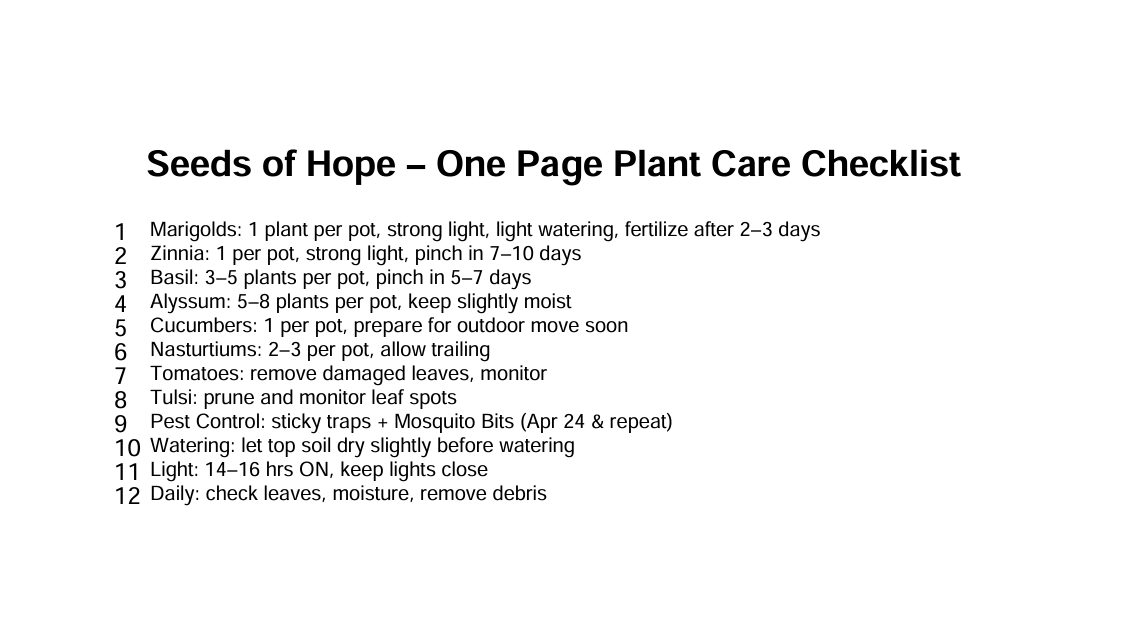 Seeds of Hope – One Page Plant Care Checklist

1 Marigolds: 1 plant per pot, strong light, light watering, fertilize after 2–3 days
2 Zinnia: 1 per pot, strong light, pinch in 7–10 days
3 Basil: 3–5 plants per pot, pinch in 5–7 days
4 Alyssum: 5–8 plants per pot, keep slightly moist
5 Cucumbers: 1 per pot, prepare for outdoor move soon
6 Nasturtiums: 2–3 per pot, allow trailing
7 Tomatoes: remove damaged leaves, monitor
8 Tulsi: prune and monitor leaf spots
9 Pest Control: sticky traps + Mosquito Bits (Apr 24 & repeat)
10 Watering: let top soil dry slightly before watering
11 Light: 14–16 hrs ON, keep lights close
12 Daily: check leaves, moisture, remove debris